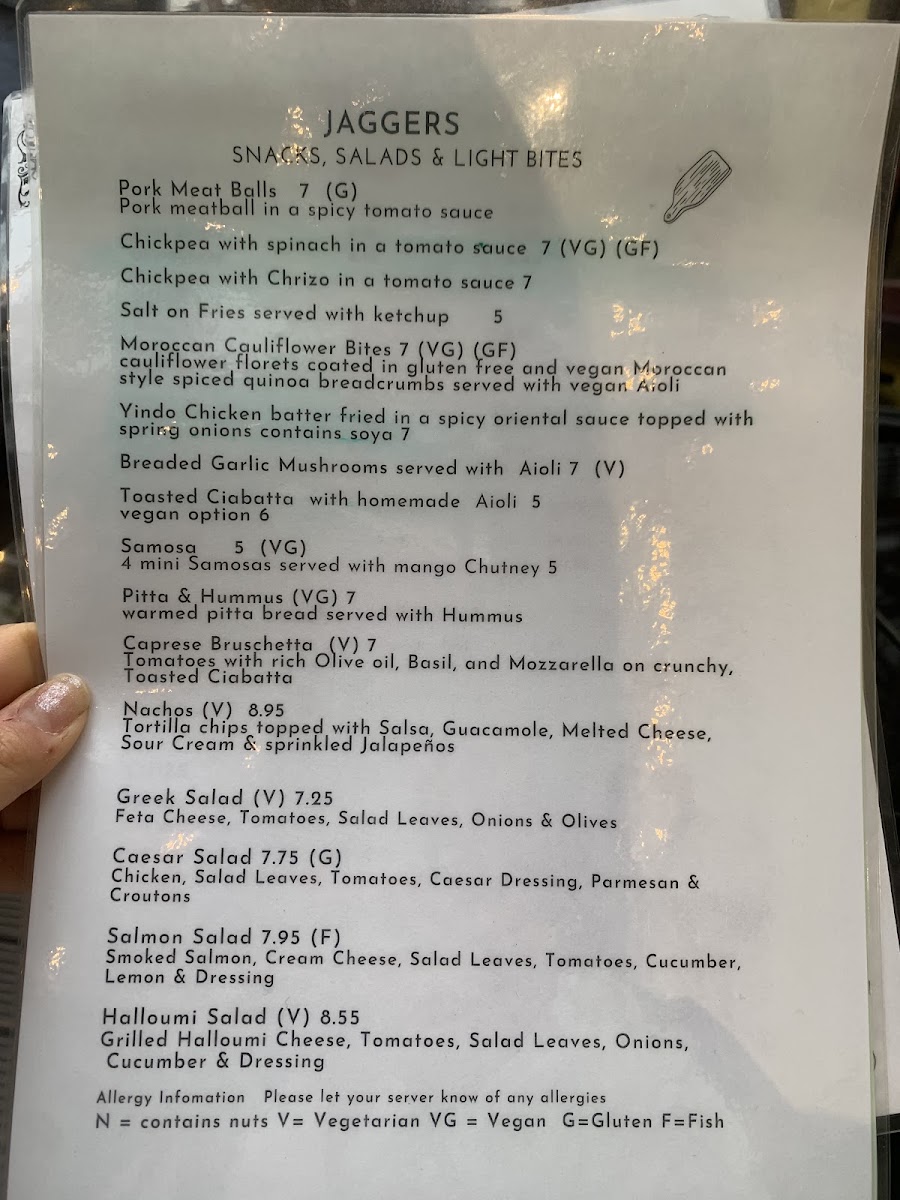 JAGGERS
SNACKS, SALADS & LIGHT BITES

Pork Meat Balls 7 (G)
Pork meatball in a spicy tomato sauce

Chickpea with spinach in a tomato sauce 7 (VG) (GF)

Chickpea with Chrizo in a tomato sauce 7

Salt on Fries served with ketchup 5

Moroccan Cauliflower Bites 7 (VG) (GF)
cauliflower florets coated in gluten free and vegan Moroccan style spiced quinoa breadcrumbs served with vegan Aioli

Yindo Chicken batter fried in a spicy oriental sauce topped with spring onions contains soya 7

Breaded Garlic Mushrooms served with Aioli 7 (V)

Toasted Ciabatta with homemade Aioli 5
vegan option 6

Samosa 5 (VG)
4 mini Samosas served with mango Chutney 5

Pitta & Hummus (VG) 7
warmed pitta bread served with Hummus

Caprese Bruschetta (V) 7
Tomatoes with rich Olive oil, Basil, and Mozzarella on crunchy, Toasted Ciabatta

Nachos (V) 8.95
Tortilla chips topped with Salsa, Guacamole, Melted Cheese, Sour Cream & sprinkled Jalapeños

Greek Salad (V) 7.25
Feta Cheese, Tomatoes, Salad Leaves, Onions & Olives

Caesar Salad 7.75 (G)
Chicken, Salad Leaves, Tomatoes, Caesar Dressing, Parmesan & Croutons

Salmon Salad 7.95 (F)
Smoked Salmon, Cream Cheese, Salad Leaves, Tomatoes, Cucumber, Lemon & Dressing

Halloumi Salad (V) 8.55
Grilled Halloumi Cheese, Tomatoes, Salad Leaves, Onions, Cucumber & Dressing

Allergy Infomation Please let your server know of any allergies
N = contains nuts V= Vegetarian VG = Vegan G=Gluten F=Fish